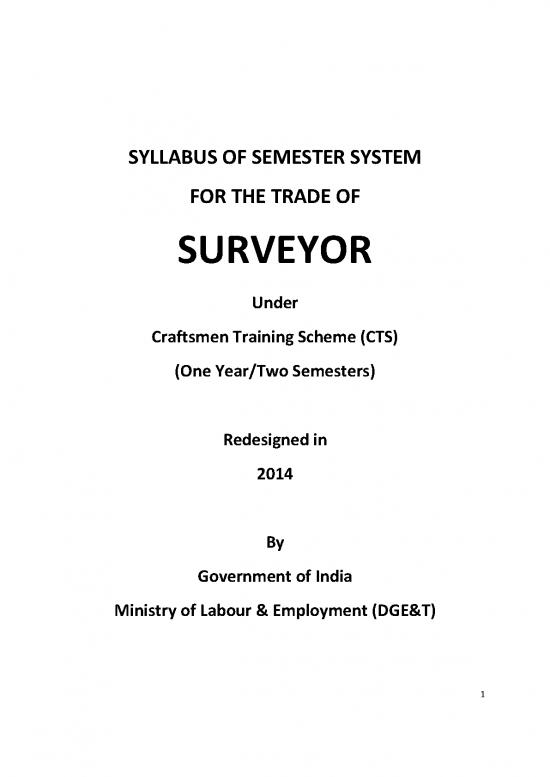 SYLLABUS OF SEMESTER SYSTEM

FOR THE TRADE OF

SURVEYOR

Under

Craftsmen Training Scheme (CTS)

(One Year/Two Semesters)

Redesigned in

2014

By

Government of India

Ministry of Labour & Employment (DGE&T)

1